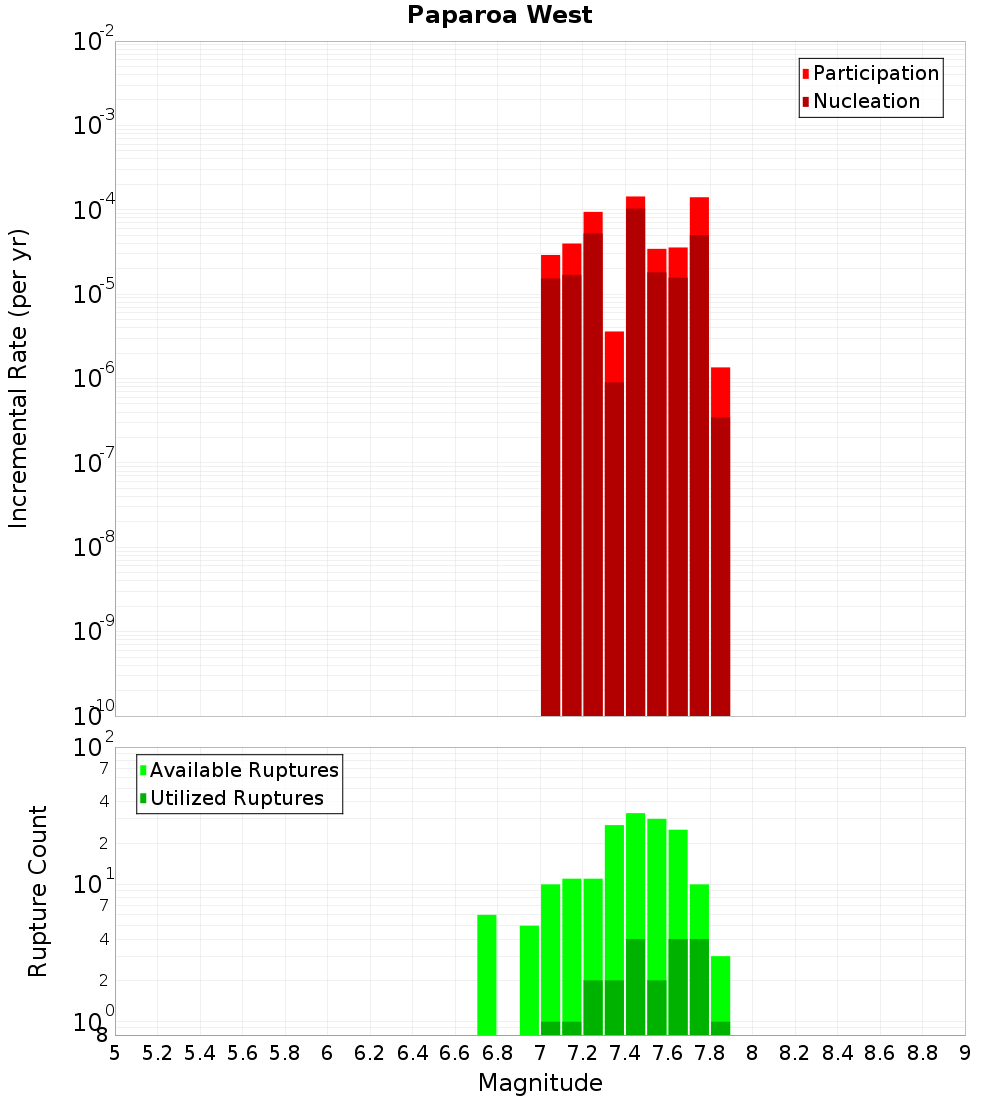 Paparoa West

Participation
Nucleation

Incremental Rate (per yr)

$10^{-2}$
$10^{-3}$
$10^{-4}$
$10^{-5}$
$10^{-6}$
$10^{-7}$
$10^{-8}$
$10^{-9}$
$10^{-10}$

Available Ruptures
Utilized Ruptures

Rupture Count

$10^{2}$
7
4
2
$10^{1}$
7
4
2
$10^{0}$
8

5 5.2 5.4 5.6 5.8 6 6.2 6.4 6.6 6.8 7 7.2 7.4 7.6 7.8 8 8.2 8.4 8.6 8.8 9

Magnitude